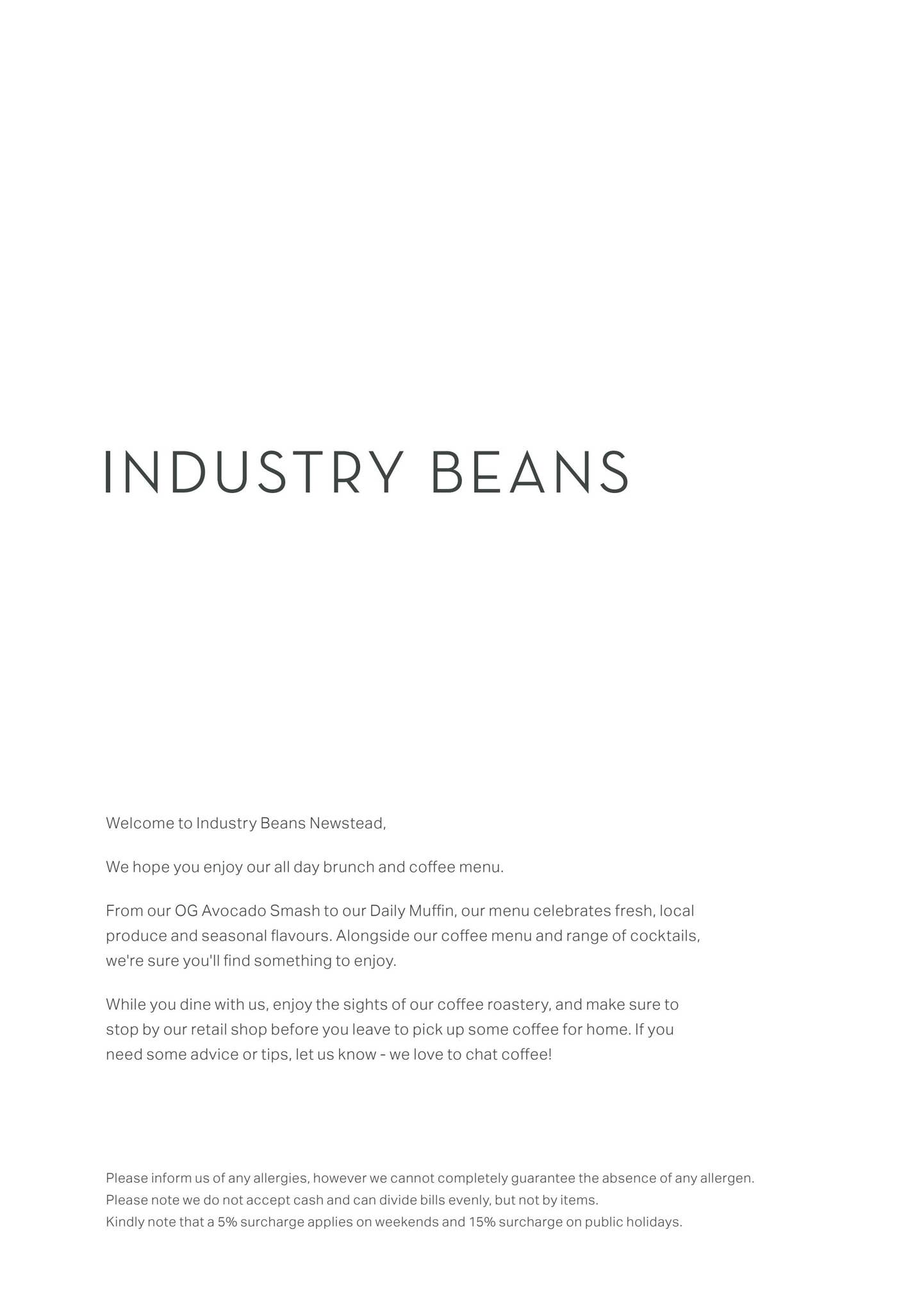 INDUSTRY BEANS

Welcome to Industry Beans Newstead,

We hope you enjoy our all day brunch and coffee menu.

From our OG Avocado Smash to our Daily Muffin, our menu celebrates fresh, local produce and seasonal flavours. Alongside our coffee menu and range of cocktails, we're sure you'll find something to enjoy.

While you dine with us, enjoy the sights of our coffee roastery, and make sure to stop by our retail shop before you leave to pick up some coffee for home. If you need some advice or tips, let us know - we love to chat coffee!

Please inform us of any allergies, however we cannot completely guarantee the absence of any allergen.
Please note we do not accept cash and can divide bills evenly, but not by items.
Kindly note that a 5% surcharge applies on weekends and 15% surcharge on public holidays.